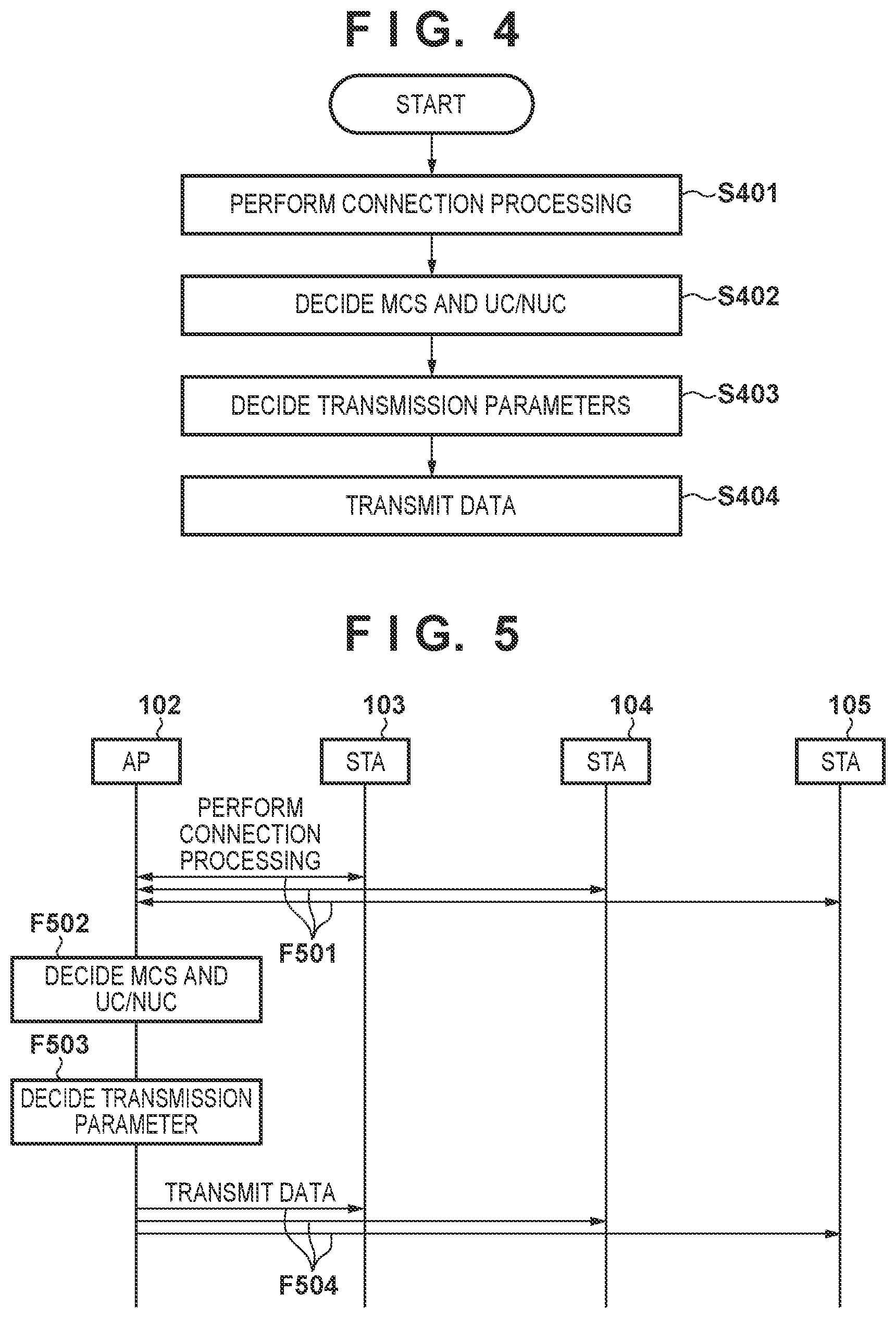 F I G. 4

START

PERFORM CONNECTION PROCESSING

S401

DECIDE MCS AND UC/NUC

S402

DECIDE TRANSMISSION PARAMETERS

S403

TRANSMIT DATA

S404

F I G. 5

102

103

104

105

AP

STA

STA

STA

PERFORM CONNECTION PROCESSING

F501

F502

DECIDE MCS AND UC/NUC

F503

DECIDE TRANSMISSION PARAMETER

TRANSMIT DATA

F504